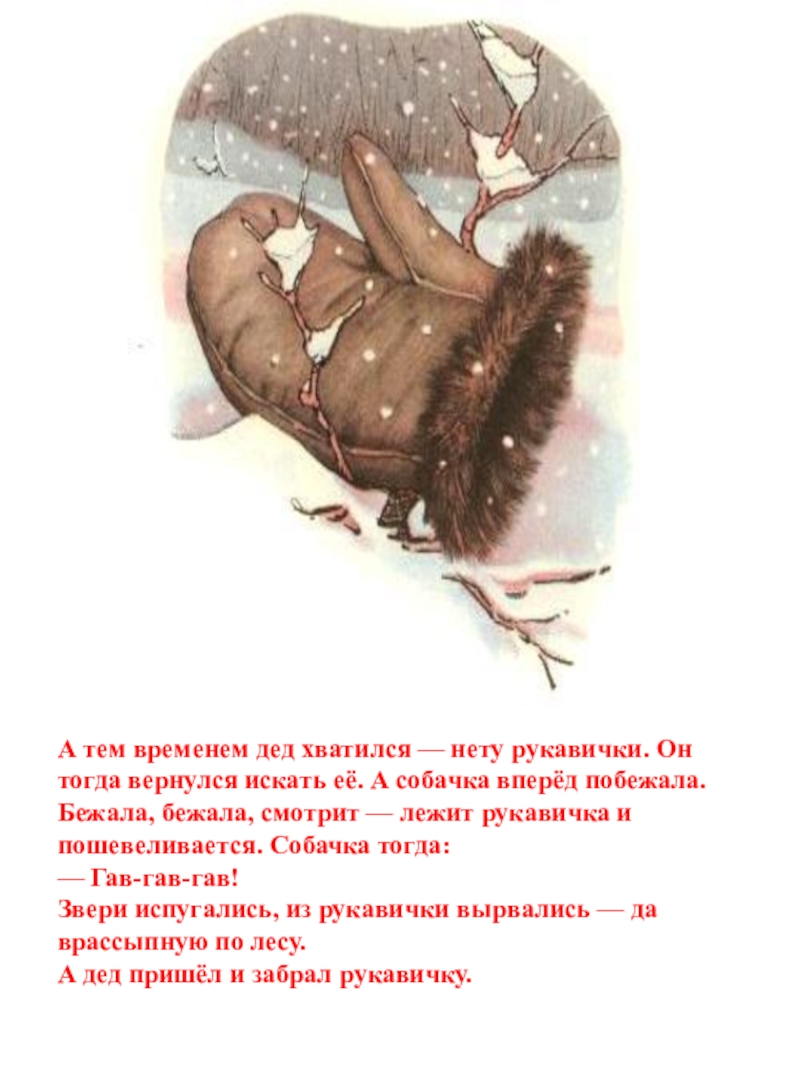 А тем временем дед хватился — нету рукавички. Он тогда вернулся искать её. А собачка вперёд побежала. Бежала, бежала, смотрит — лежит рукавичка и пошевеливается. Собачка тогда:

— Гав-гав-гав!

Звери испугались, из рукавички вырвались — да врассыпную по лесу.

А дед пришёл и забрал рукавичку.